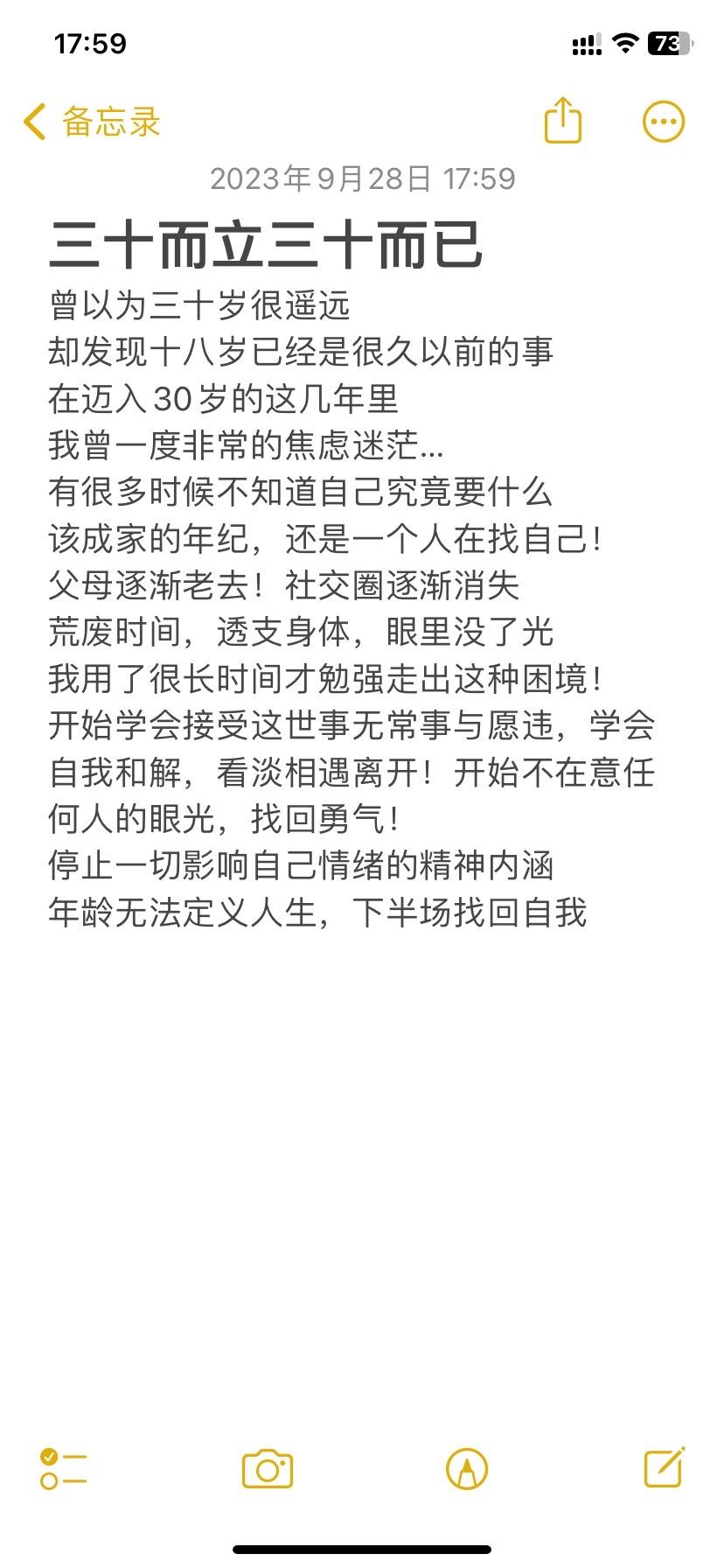 17:59

73

备忘录

2023年9月28日 17:59

三十而立三十而已

曾以为三十岁很遥远
却发现十八岁已经是很久以前的事
在迈入30岁的这几年里
我曾一度非常的焦虑迷茫...
有很多时候不知道自己究竟要什么
该成家的年纪，还是一个人在找自己！
父母逐渐老去！社交圈逐渐消失
荒废时间，透支身体，眼里没了光
我用了很长时间才勉强走出这种困境！
开始学会接受这世事无常事与愿违，学会自我和解，看淡相遇离开！开始不在意任何人的眼光，找回勇气！
停止一切影响自己情绪的精神内涵
年龄无法定义人生，下半场找回自我